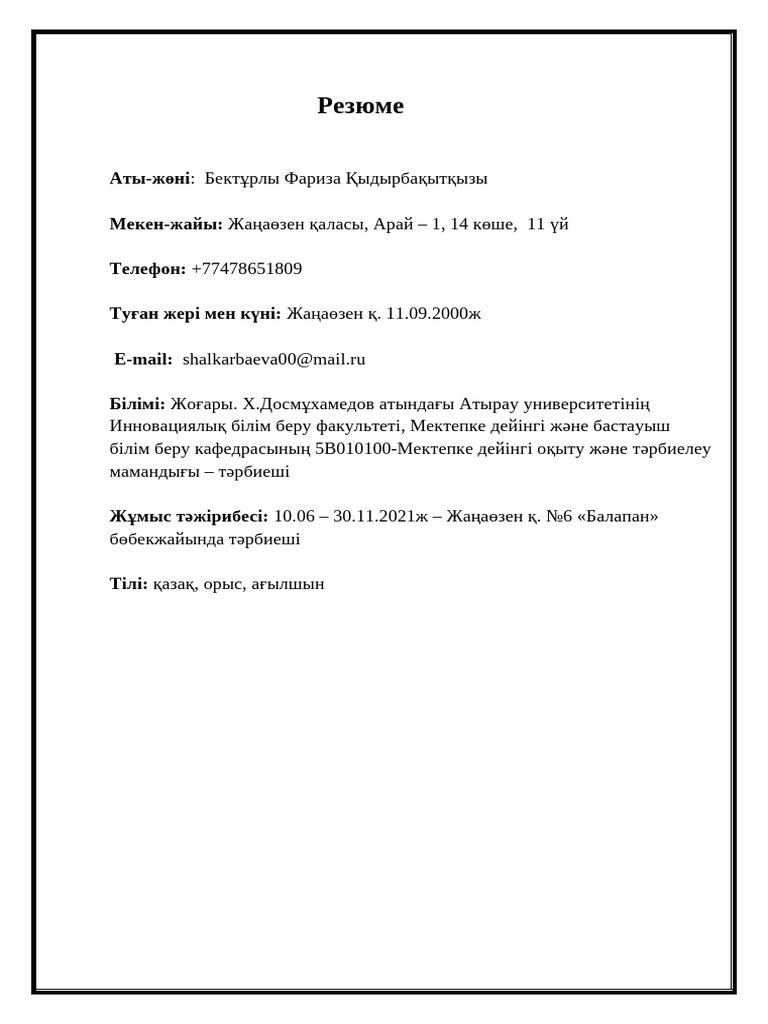 Резюме

Аты-жөні: Бектұрлы Фариза Қыдырбақытқызы

Мекен-жайы: Жаңаөзен қаласы, Арай – 1, 14 көше, 11 үй

Телефон: +77478651809

Туған жері мен күні: Жаңаөзен қ. 11.09.2000ж

E-mail: shalkarbaeva00@mail.ru

Білімі: Жоғары. Х.Досмұхамедов атындағы Атырау университетінің Инновациялық білім беру факультеті, Мектепке дейінгі және бастауыш білім беру кафедрасының 5В010100-Мектепке дейінгі оқыту және тәрбиелеу мамандығы – тәрбиеші

Жұмыс тәжірибесі: 10.06 – 30.11.2021ж – Жаңаөзен қ. №6 «Балапан» бөбекжайында тәрбиеші

Тілі: қазақ, орыс, ағылшын